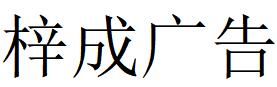 梓成广告